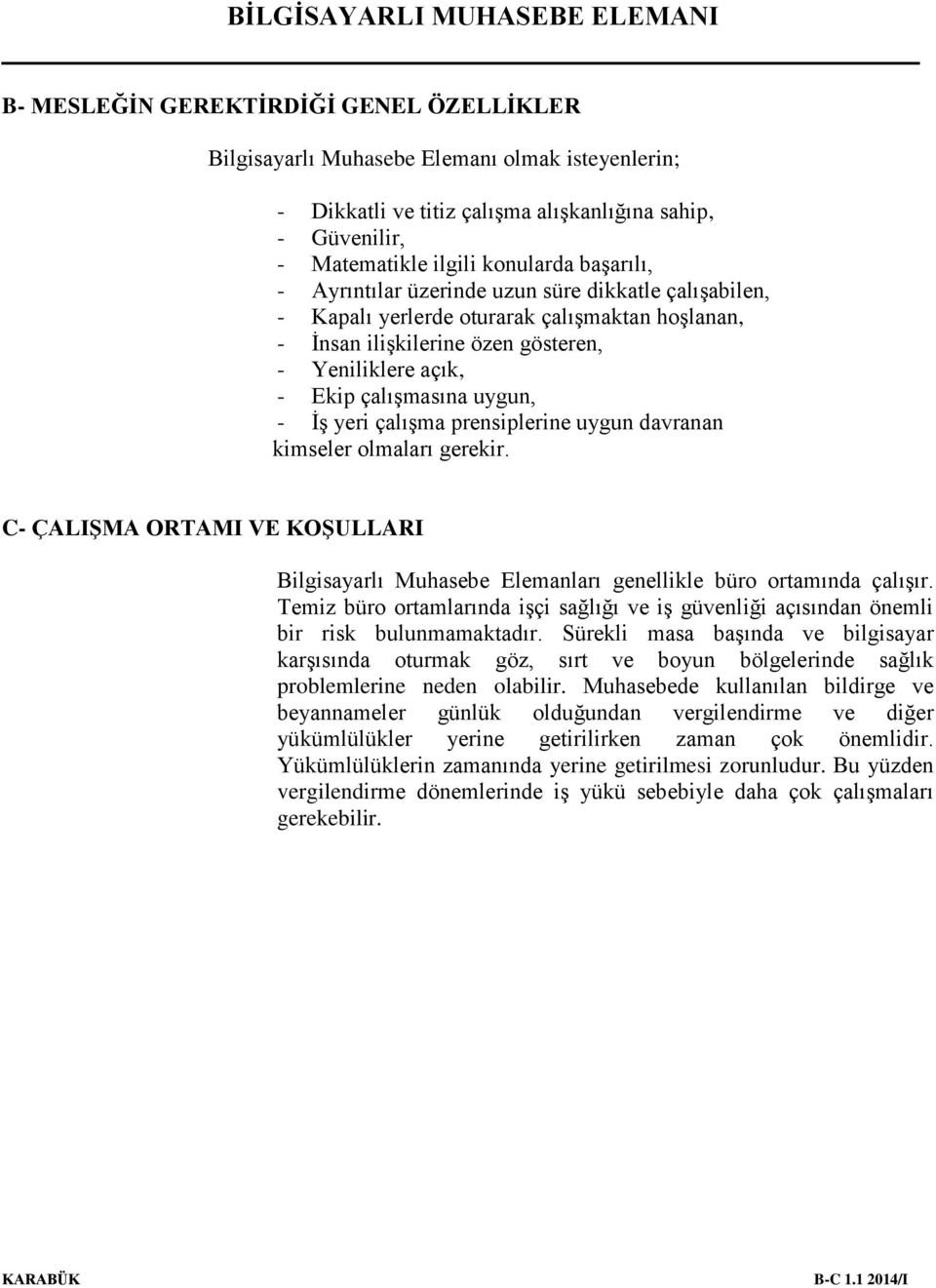 BİLGİSAYARLI MUHASEBE ELEMANI

B- MESLEĞİN GEREKTİRDİĞİ GENEL ÖZELLİKLER

Bilgisayarlı Muhasebe Elemanı olmak isteyenlerin;

- Dikkatli ve titiz çalışma alışkanlığına sahip,
- Güvenilir,
- Matematikle ilgili konularda başarılı,
- Ayrıntılar üzerinde uzun süre dikkatle çalışabilen,
- Kapalı yerlerde oturarak çalışmaktan hoşlanan,
- İnsan ilişkilerine özen gösteren,
- Yeniliklere açık,
- Ekip çalışmasına uygun,
- İş yeri çalışma prensiplerine uygun davranan kimseler olmaları gerekir.

C- ÇALIŞMA ORTAMI VE KOŞULLARI

Bilgisayarlı Muhasebe Elemanları genellikle büro ortamında çalışır. Temiz büro ortamlarında işçi sağlığı ve iş güvenliği açısından önemli bir risk bulunmamaktadır. Sürekli masa başında ve bilgisayar karşısında oturmak göz, sırt ve boyun bölgelerinde sağlık problemlerine neden olabilir. Muhasebede kullanılan bildirge ve beyannameler günlük olduğundan vergilendirme ve diğer yükümlülükler yerine getirilirken zaman çok önemlidir. Yükümlülüklerin zamanında yerine getirilmesi zorunludur. Bu yüzden vergilendirme dönemlerinde iş yükü sebebiyle daha çok çalışmaları gerekebilir.

KARABÜK B-C 1.1 2014/I